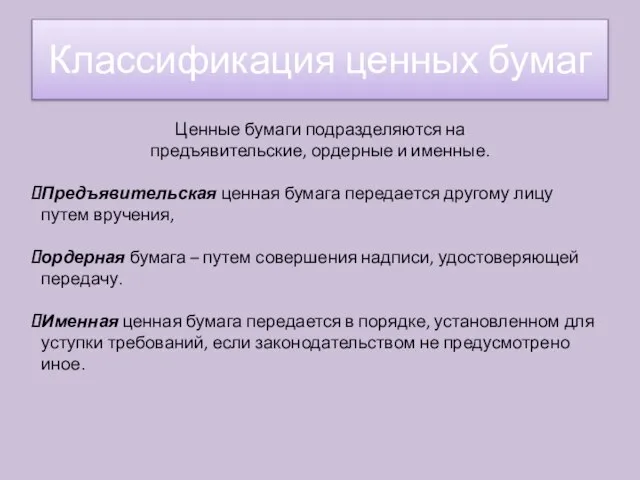 Классификация ценных бумаг

Ценные бумаги подразделяются на предъявительские, ордерные и именные.

Предъявительская ценная бумага передается другому лицу путем вручения,

ордерная бумага – путем совершения надписи, удостоверяющей передачу.

Именная ценная бумага передается в порядке, установленном для уступки требований, если законодательством не предусмотрено иное.